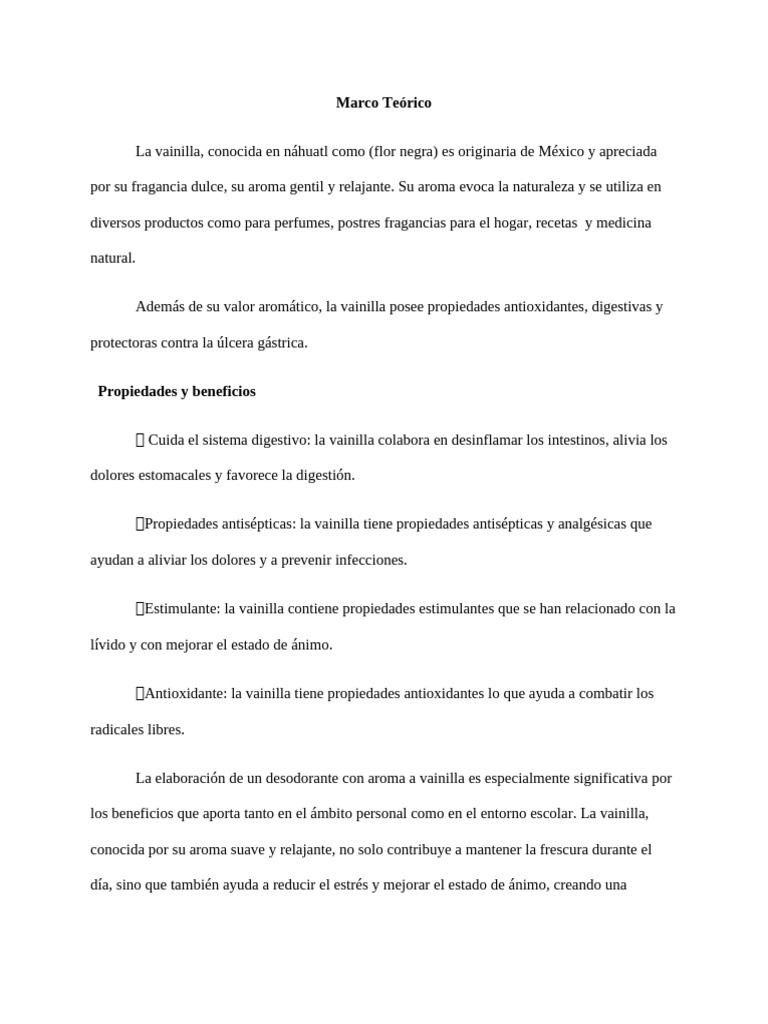 Marco Teórico

La vainilla, conocida en náhuatl como (flor negra) es originaria de México y apreciada por su fragancia dulce, su aroma gentil y relajante. Su aroma evoca la naturaleza y se utiliza en diversos productos como para perfumes, postres fragancias para el hogar, recetas y medicina natural.

Además de su valor aromático, la vainilla posee propiedades antioxidantes, digestivas y protectoras contra la úlcera gástrica.

Propiedades y beneficios

 Cuida el sistema digestivo: la vainilla colabora en desinflamar los intestinos, alivia los dolores estomacales y favorece la digestión.

Propiedades antisépticas: la vainilla tiene propiedades antisépticas y analgésicas que ayudan a aliviar los dolores y a prevenir infecciones.

Estimulante: la vainilla contiene propiedades estimulantes que se han relacionado con la lívido y con mejorar el estado de ánimo.

Antioxidante: la vainilla tiene propiedades antioxidantes lo que ayuda a combatir los radicales libres.

La elaboración de un desodorante con aroma a vainilla es especialmente significativa por los beneficios que aporta tanto en el ámbito personal como en el entorno escolar. La vainilla, conocida por su aroma suave y relajante, no solo contribuye a mantener la frescura durante el día, sino que también ayuda a reducir el estrés y mejorar el estado de ánimo, creando una